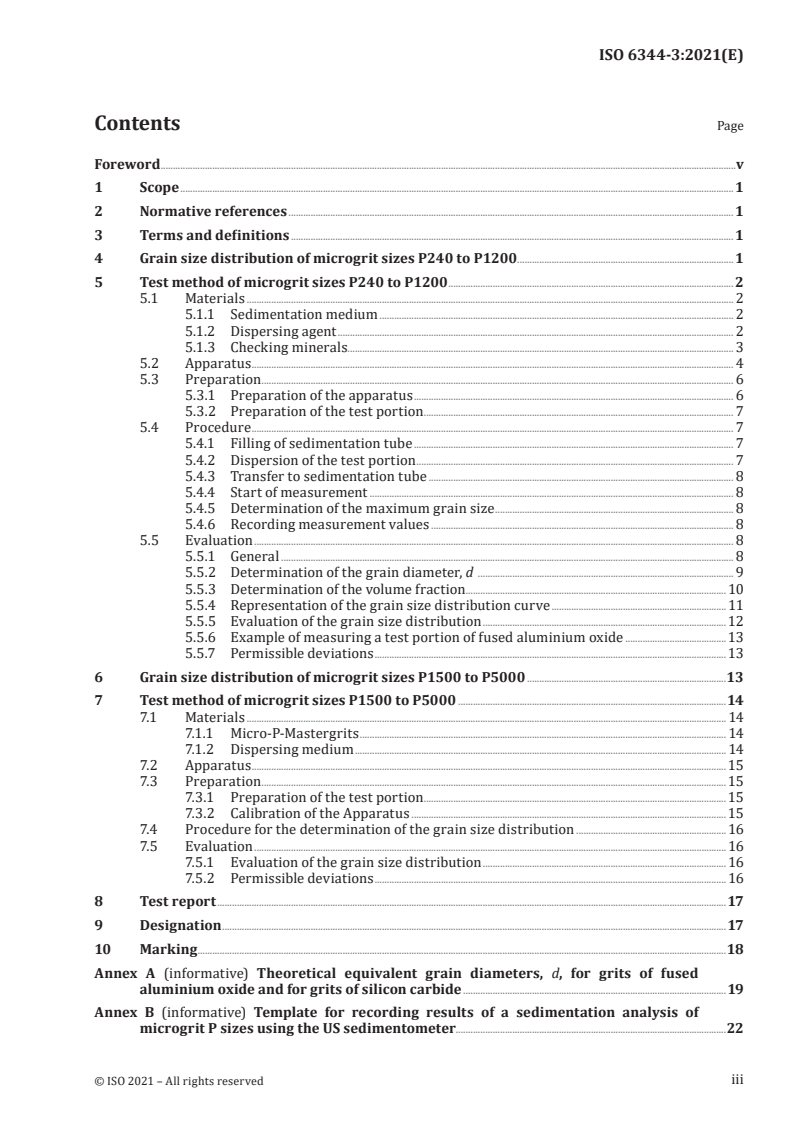 ISO 6344-3:2021(E)

Contents

Page

Foreword v
1 Scope 1
2 Normative references 1
3 Terms and definitions 1
4 Grain size distribution of microgrit sizes P240 to P1200 1
5 Test method of microgrit sizes P240 to P1200 2
5.1 Materials 2
5.1.1 Sedimentation medium 2
5.1.2 Dispersing agent 2
5.1.3 Checking minerals 3
5.2 Apparatus 4
5.3 Preparation 6
5.3.1 Preparation of the apparatus 6
5.3.2 Preparation of the test portion 7
5.4 Procedure 7
5.4.1 Filling of sedimentation tube 7
5.4.2 Dispersion of the test portion 7
5.4.3 Transfer to sedimentation tube 8
5.4.4 Start of measurement 8
5.4.5 Determination of the maximum grain size 8
5.4.6 Recording measurement values 8
5.5 Evaluation 8
5.5.1 General 8
5.5.2 Determination of the grain diameter, $d$ 9
5.5.3 Determination of the volume fraction 10
5.5.4 Representation of the grain size distribution curve 11
5.5.5 Evaluation of the grain size distribution 12
5.5.6 Example of measuring a test portion of fused aluminium oxide 13
5.5.7 Permissible deviations 13
6 Grain size distribution of microgrit sizes P1500 to P5000 13
7 Test method of microgrit sizes P1500 to P5000 14
7.1 Materials 14
7.1.1 Micro-P-Mastergrits 14
7.1.2 Dispersing medium 14
7.2 Apparatus 15
7.3 Preparation 15
7.3.1 Preparation of the test portion 15
7.3.2 Calibration of the Apparatus 15
7.4 Procedure for the determination of the grain size distribution 16
7.5 Evaluation 16
7.5.1 Evaluation of the grain size distribution 16
7.5.2 Permissible deviations 16
8 Test report 17
9 Designation 17
10 Marking 18
Annex A (informative) Theoretical equivalent grain diameters, $d$, for grits of fused aluminium oxide and for grits of silicon carbide 19
Annex B (informative) Template for recording results of a sedimentation analysis of microgrit P sizes using the US sedimentometer 22

© ISO 2021 – All rights reserved iii